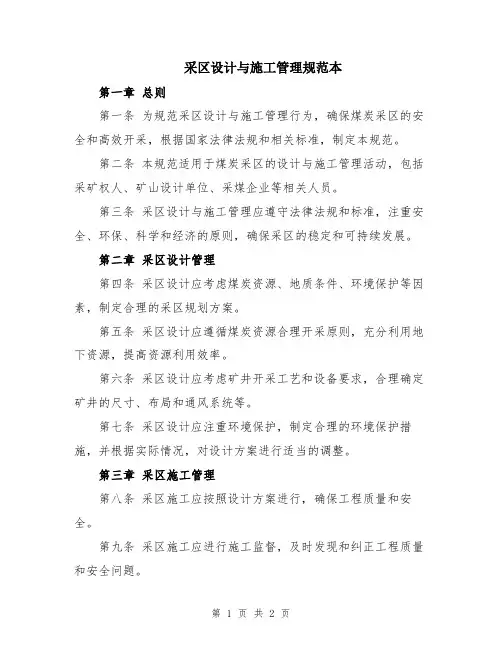 采区设计与施工管理规范本

第一章 总则

第一条 为规范采区设计与施工管理行为，确保煤炭采区的安全和高效开采，根据国家法律法规和相关标准，制定本规范。

第二条 本规范适用于煤炭采区的设计与施工管理活动，包括采矿权人、矿山设计单位、采煤企业等相关人员。

第三条 采区设计与施工管理应遵守法律法规和标准，注重安全、环保、科学和经济的原则，确保采区的稳定和可持续发展。

第二章 采区设计管理

第四条 采区设计应考虑煤炭资源、地质条件、环境保护等因素，制定合理的采区规划方案。

第五条 采区设计应遵循煤炭资源合理开采原则，充分利用地下资源，提高资源利用效率。

第六条 采区设计应考虑矿井开采工艺和设备要求，合理确定矿井的尺寸、布局和通风系统等。

第七条 采区设计应注重环境保护，制定合理的环境保护措施，并根据实际情况，对设计方案进行适当的调整。

第三章 采区施工管理

第八条 采区施工应按照设计方案进行，确保工程质量和安全。

第九条 采区施工应进行施工监督，及时发现和纠正工程质量和安全问题。

第 1 页 共 2 页